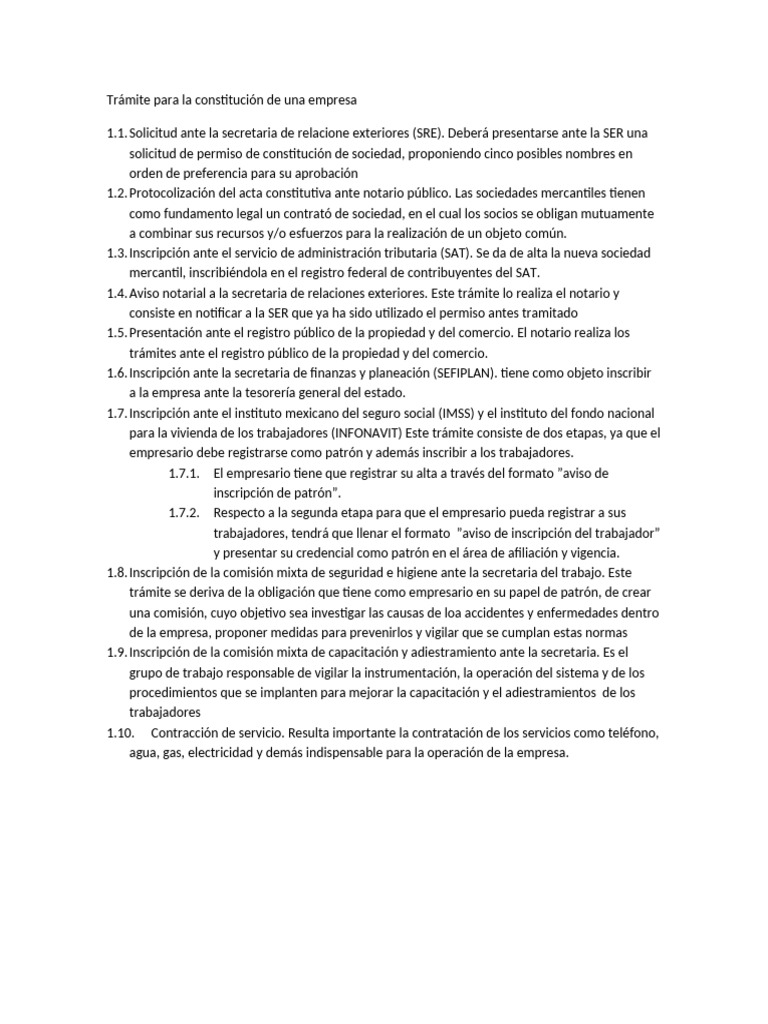 Trámite para la constitución de una empresa

1.1. Solicitud ante la secretaria de relacione exteriores (SRE). Deberá presentarse ante la SER una solicitud de permiso de constitución de sociedad, proponiendo cinco posibles nombres en orden de preferencia para su aprobación

1.2. Protocolización del acta constitutiva ante notario público. Las sociedades mercantiles tienen como fundamento legal un contrató de sociedad, en el cual los socios se obligan mutuamente a combinar sus recursos y/o esfuerzos para la realización de un objeto común.

1.3. Inscripción ante el servicio de administración tributaria (SAT). Se da de alta la nueva sociedad mercantil, inscribiéndola en el registro federal de contribuyentes del SAT.

1.4. Aviso notarial a la secretaria de relaciones exteriores. Este trámite lo realiza el notario y consiste en notificar a la SER que ya ha sido utilizado el permiso antes tramitado

1.5. Presentación ante el registro público de la propiedad y del comercio. El notario realiza los trámites ante el registro público de la propiedad y del comercio.

1.6. Inscripción ante la secretaria de finanzas y planeación (SEFIPLAN). tiene como objeto inscribir a la empresa ante la tesorería general del estado.

1.7. Inscripción ante el instituto mexicano del seguro social (IMSS) y el instituto del fondo nacional para la vivienda de los trabajadores (INFONAVIT) Este trámite consiste de dos etapas, ya que el empresario debe registrarse como patrón y además inscribir a los trabajadores.

1.7.1. El empresario tiene que registrar su alta a través del formato "aviso de inscripción de patrón".

1.7.2. Respecto a la segunda etapa para que el empresario pueda registrar a sus trabajadores, tendrá que llenar el formato "aviso de inscripción del trabajador" y presentar su credencial como patrón en el área de afiliación y vigencia.

1.8. Inscripción de la comisión mixta de seguridad e higiene ante la secretaria del trabajo. Este trámite se deriva de la obligación que tiene como empresario en su papel de patrón, de crear una comisión, cuyo objetivo sea investigar las causas de loa accidentes y enfermedades dentro de la empresa, proponer medidas para prevenirlos y vigilar que se cumplan estas normas

1.9. Inscripción de la comisión mixta de capacitación y adiestramiento ante la secretaria. Es el grupo de trabajo responsable de vigilar la instrumentación, la operación del sistema y de los procedimientos que se implanten para mejorar la capacitación y el adiestramientos de los trabajadores

1.10. Contracción de servicio. Resulta importante la contratación de los servicios como teléfono, agua, gas, electricidad y demás indispensable para la operación de la empresa.